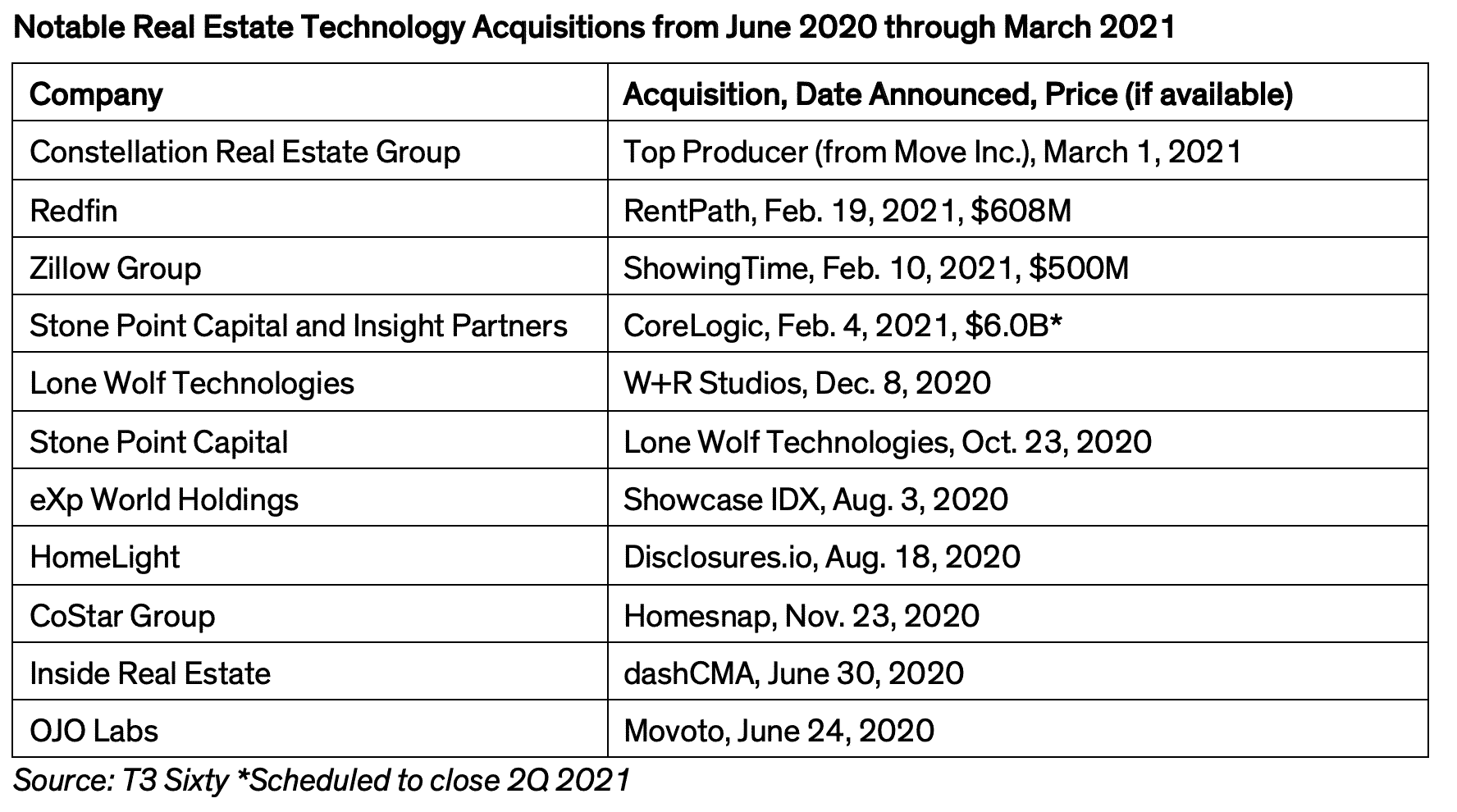 Notable Real Estate Technology Acquisitions from June 2020 through March 2021

| Company | Acquisition, Date Announced, Price (if available) |
|---|---|
| Constellation Real Estate Group | Top Producer (from Move Inc.), March 1, 2021 |
| Redfin | RentPath, Feb. 19, 2021, \$608M |
| Zillow Group | ShowingTime, Feb. 10, 2021, \$500M |
| Stone Point Capital and Insight Partners | CoreLogic, Feb. 4, 2021, \$6.0B* |
| Lone Wolf Technologies | W+R Studios, Dec. 8, 2020 |
| Stone Point Capital | Lone Wolf Technologies, Oct. 23, 2020 |
| eXp World Holdings | Showcase IDX, Aug. 3, 2020 |
| HomeLight | Disclosures.io, Aug. 18, 2020 |
| CoStar Group | Homesnap, Nov. 23, 2020 |
| Inside Real Estate | dashCMA, June 30, 2020 |
| OJO Labs | Movoto, June 24, 2020 |

Source: T3 Sixty *Scheduled to close 2Q 2021